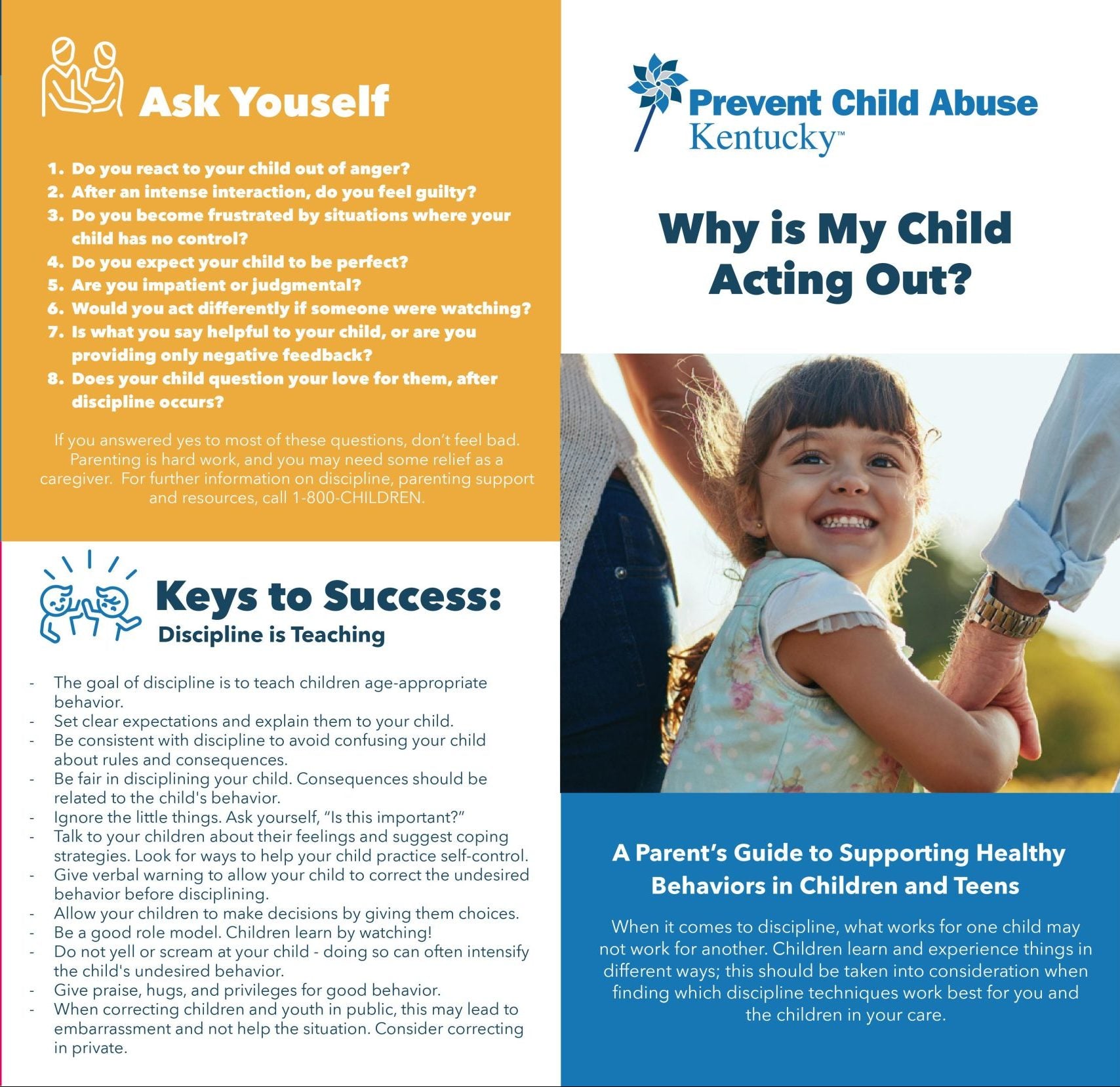 Ask Youself

1. Do you react to your child out of anger?
2. After an intense interaction, do you feel guilty?
3. Do you become frustrated by situations where your child has no control?
4. Do you expect your child to be perfect?
5. Are you impatient or judgmental?
6. Would you act differently if someone were watching?
7. Is what you say helpful to your child, or are you providing only negative feedback?
8. Does your child question your love for them, after discipline occurs?

If you answered yes to most of these questions, don't feel bad. Parenting is hard work, and you may need some relief as a caregiver. For further information on discipline, parenting support and resources, call 1-800-CHILDREN.

Keys to Success:
Discipline is Teaching

- The goal of discipline is to teach children age-appropriate behavior.
- Set clear expectations and explain them to your child.
- Be consistent with discipline to avoid confusing your child about rules and consequences.
- Be fair in disciplining your child. Consequences should be related to the child's behavior.
- Ignore the little things. Ask yourself, "Is this important?"
- Talk to your children about their feelings and suggest coping strategies. Look for ways to help your child practice self-control.
- Give verbal warning to allow your child to correct the undesired behavior before disciplining.
- Allow your children to make decisions by giving them choices.
- Be a good role model. Children learn by watching!
- Do not yell or scream at your child - doing so can often intensify the child's undesired behavior.
- Give praise, hugs, and privileges for good behavior.
- When correcting children and youth in public, this may lead to embarrassment and not help the situation. Consider correcting in private.

Prevent Child Abuse Kentucky™

Why is My Child Acting Out?

A Parent's Guide to Supporting Healthy Behaviors in Children and Teens

When it comes to discipline, what works for one child may not work for another. Children learn and experience things in different ways; this should be taken into consideration when finding which discipline techniques work best for you and the children in your care.